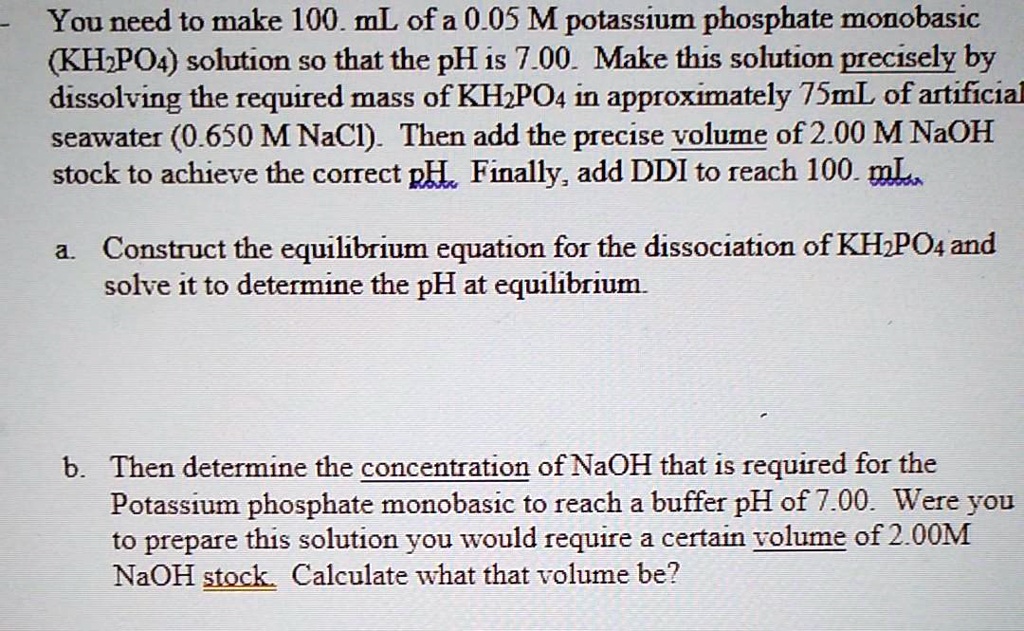 You need to make 100. mL of a 0.05 M potassium phosphate monobasic ($KH_2PO_4$) solution so that the pH is 7.00. Make this solution precisely by dissolving the required mass of $KH_2PO_4$ in approximately 75mL of artificial seawater (0.650 M NaCl). Then add the precise volume of 2.00 M NaOH stock to achieve the correct pH. Finally, add DDI to reach 100. mL.

a. Construct the equilibrium equation for the dissociation of $KH_2PO_4$ and solve it to determine the pH at equilibrium.

b. Then determine the concentration of NaOH that is required for the Potassium phosphate monobasic to reach a buffer pH of 7.00. Were you to prepare this solution you would require a certain volume of 2.00M NaOH stock. Calculate what that volume be?